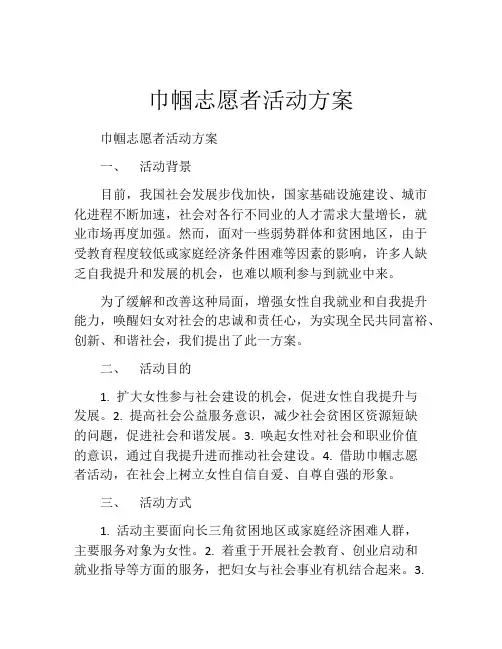 巾帼志愿者活动方案

巾帼志愿者活动方案

一、 活动背景

目前，我国社会发展步伐加快，国家基础设施建设、城市化进程不断加速，社会对各行不同业的人才需求大量增长，就业市场再度加强。然而，面对一些弱势群体和贫困地区，由于受教育程度较低或家庭经济条件困难等因素的影响，许多人缺乏自我提升和发展的机会，也难以顺利参与到就业中来。

为了缓解和改善这种局面，增强女性自我就业和自我提升能力，唤醒妇女对社会的忠诚和责任心，为实现全民共同富裕、创新、和谐社会，我们提出了此一方案。

二、 活动目的

1. 扩大女性参与社会建设的机会，促进女性自我提升与发展。2. 提高社会公益服务意识，减少社会贫困区资源短缺的问题，促进社会和谐发展。3. 唤起女性对社会和职业价值的意识，通过自我提升进而推动社会建设。4. 借助巾帼志愿者活动，在社会上树立女性自信自爱、自尊自强的形象。

三、 活动方式

1. 活动主要面向长三角贫困地区或家庭经济困难人群，主要服务对象为女性。2. 着重于开展社会教育、创业启动和就业指导等方面的服务，把妇女与社会事业有机结合起来。3.